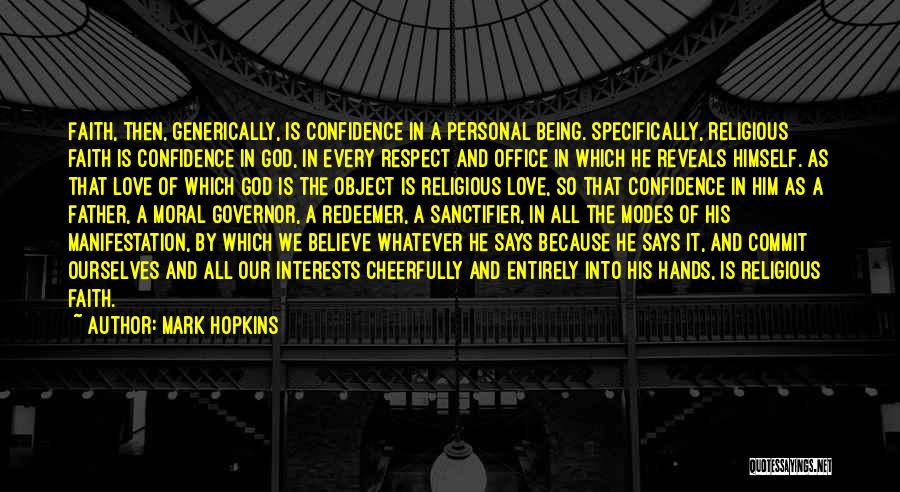 FAITH, THEN, GENERICALLY, IS CONFIDENCE IN A PERSONAL BEING. SPECIFICALLY, RELIGIOUS FAITH IS CONFIDENCE IN GOD, IN EVERY RESPECT AND OFFICE IN WHICH HE REVEALS HIMSELF. AS THAT LOVE OF WHICH GOD IS THE OBJECT IS RELIGIOUS LOVE, SO THAT CONFIDENCE IN HIM AS A FATHER, A MORAL GOVERNOR, A REDEEMER, A SANCTIFIER, IN ALL THE MODES OF HIS MANIFESTATION, BY WHICH WE BELIEVE WHATEVER HE SAYS BECAUSE HE SAYS IT, AND COMMIT OURSELVES AND ALL OUR INTERESTS CHEERFULLY AND ENTIRELY INTO HIS HANDS, IS RELIGIOUS FAITH.

~ AUTHOR: MARK HOPKINS

QUOTESSAYINGS.NET